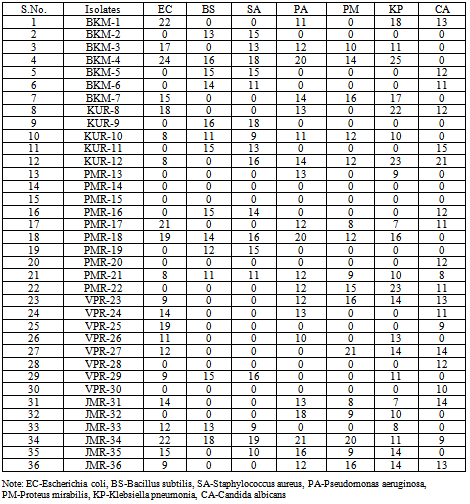 | S.No. | Isolates | EC | BS | SA | PA | PM | KP | CA |
|---|---|---|---|---|---|---|---|---|
| 1 | BKM-1 | 22 | 0 | 0 | 11 | 0 | 18 | 13 |
| 2 | BKM-2 | 0 | 13 | 15 | 0 | 0 | 0 | 0 |
| 3 | BKM-3 | 17 | 0 | 13 | 12 | 10 | 11 | 0 |
| 4 | BKM-4 | 24 | 16 | 18 | 20 | 14 | 25 | 0 |
| 5 | BKM-5 | 0 | 15 | 15 | 0 | 0 | 0 | 12 |
| 6 | BKM-6 | 0 | 14 | 11 | 0 | 0 | 0 | 11 |
| 7 | BKM-7 | 15 | 0 | 0 | 14 | 16 | 17 | 0 |
| 8 | KUR-8 | 18 | 0 | 0 | 13 | 0 | 22 | 12 |
| 9 | KUR-9 | 0 | 16 | 18 | 0 | 0 | 0 | 0 |
| 10 | KUR-10 | 8 | 11 | 9 | 11 | 12 | 10 | 0 |
| 11 | KUR-11 | 0 | 15 | 13 | 0 | 0 | 0 | 15 |
| 12 | KUR-12 | 8 | 0 | 16 | 14 | 12 | 23 | 21 |
| 13 | PMR-13 | 0 | 0 | 0 | 13 | 0 | 9 | 0 |
| 14 | PMR-14 | 0 | 0 | 0 | 0 | 0 | 0 | 0 |
| 15 | PMR-15 | 0 | 0 | 0 | 0 | 0 | 0 | 0 |
| 16 | PMR-16 | 0 | 15 | 14 | 0 | 0 | 0 | 12 |
| 17 | PMR-17 | 21 | 0 | 0 | 12 | 8 | 7 | 11 |
| 18 | PMR-18 | 19 | 14 | 16 | 20 | 12 | 16 | 0 |
| 19 | PMR-19 | 0 | 12 | 15 | 0 | 0 | 0 | 0 |
| 20 | PMR-20 | 0 | 0 | 0 | 0 | 0 | 0 | 12 |
| 21 | PMR-21 | 8 | 11 | 11 | 12 | 9 | 10 | 8 |
| 22 | PMR-22 | 0 | 0 | 0 | 12 | 15 | 23 | 11 |
| 23 | VPR-23 | 9 | 0 | 0 | 12 | 16 | 14 | 13 |
| 24 | VPR-24 | 14 | 0 | 0 | 13 | 0 | 0 | 11 |
| 25 | VPR-25 | 19 | 0 | 0 | 0 | 0 | 0 | 9 |
| 26 | VPR-26 | 11 | 0 | 0 | 10 | 0 | 13 | 0 |
| 27 | VPR-27 | 12 | 0 | 0 | 0 | 21 | 14 | 14 |
| 28 | VPR-28 | 0 | 0 | 0 | 0 | 0 | 0 | 12 |
| 29 | VPR-29 | 9 | 15 | 16 | 0 | 0 | 11 | 0 |
| 30 | VPR-30 | 0 | 0 | 0 | 0 | 0 | 0 | 10 |
| 31 | JMR-31 | 14 | 0 | 0 | 13 | 8 | 7 | 14 |
| 32 | JMR-32 | 0 | 0 | 0 | 18 | 9 | 10 | 0 |
| 33 | JMR-33 | 12 | 13 | 9 | 0 | 0 | 8 | 0 |
| 34 | JMR-34 | 22 | 18 | 19 | 21 | 20 | 11 | 9 |
| 35 | JMR-35 | 15 | 0 | 10 | 16 | 9 | 14 | 0 |
| 36 | JMR-36 | 9 | 0 | 0 | 12 | 16 | 14 | 13 |

Note: EC-Escherichia coli, BS-Bacillus subtilis, SA-Staphylococcus aureus, PA-Pseudomonas aeruginosa, PM-Proteus mirabilis, KP-Klebsiella pneumonia, CA-Candida albicans